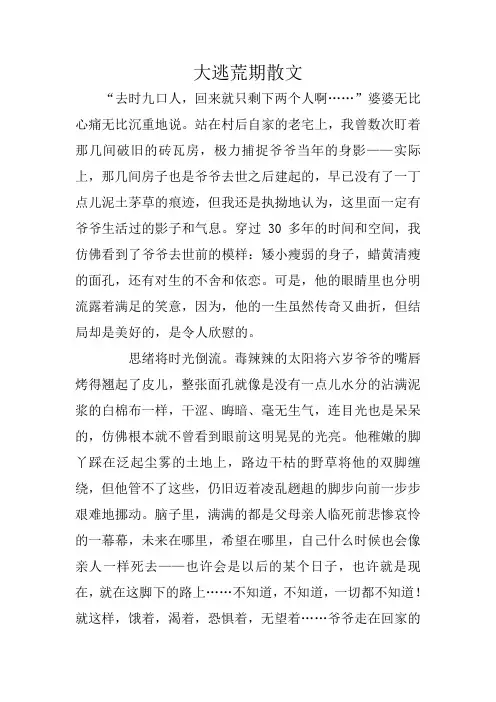 大逃荒期散文

“去时九口人，回来就只剩下两个人啊……”婆婆无比心痛无比沉重地说。站在村后自家的老宅上，我曾数次盯着那几间破旧的砖瓦房，极力捕捉爷爷当年的身影——实际上，那几间房子也是爷爷去世之后建起的，早已没有了一丁点儿泥土茅草的痕迹，但我还是执拗地认为，这里面一定有爷爷生活过的影子和气息。穿过 30 多年的时间和空间，我仿佛看到了爷爷去世前的模样：矮小瘦弱的身子，蜡黄清瘦的面孔，还有对生的不舍和依恋。可是，他的眼睛里也分明流露着满足的笑意，因为，他的一生虽然传奇又曲折，但结局却是美好的，是令人欣慰的。

思绪将时光倒流。毒辣辣的太阳将六岁爷爷的嘴唇烤得翘起了皮儿，整张面孔就像是没有一点儿水分的沾满泥浆的白棉布一样，干涩、晦暗、毫无生气，连目光也是呆呆的，仿佛根本就不曾看到眼前这明晃晃的光亮。他稚嫩的脚丫踩在泛起尘雾的土地上，路边干枯的野草将他的双脚缠绕，但他管不了这些，仍旧迈着凌乱趔趄的脚步向前一步步艰难地挪动。脑子里，满满的都是父母亲人临死前悲惨哀怜的一幕幕，未来在哪里，希望在哪里，自己什么时候也会像亲人一样死去——也许会是以后的某个日子，也许就是现在，就在这脚下的路上……不知道，不知道，一切都不知道！就这样，饿着，渴着，恐惧着，无望着……爷爷走在回家的